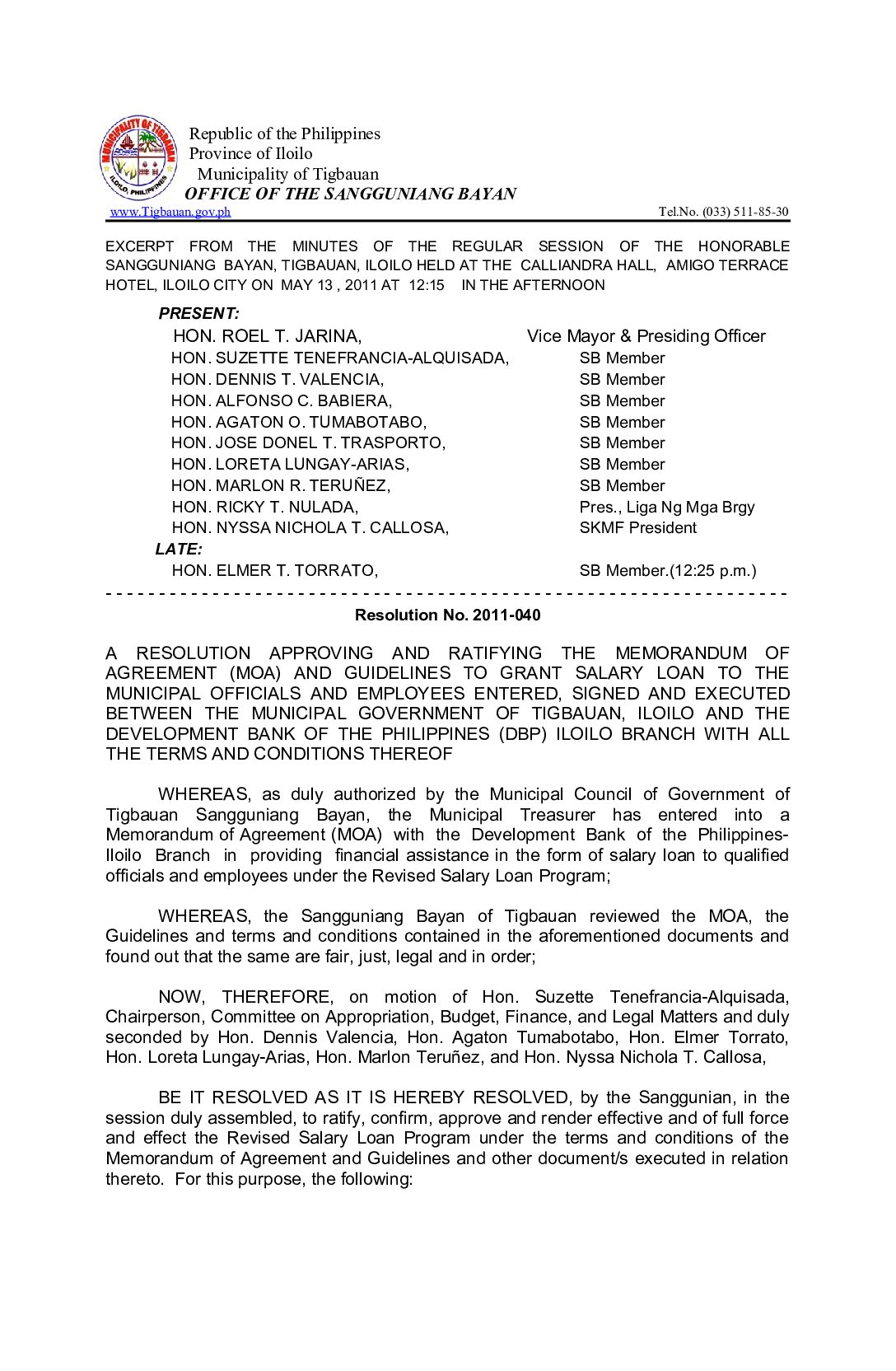 MUNICIPALITY OF TIGBAUAN
ILOILO, PHILIPPINES

Republic of the Philippines
Province of Iloilo
Municipality of Tigbauan
OFFICE OF THE SANGGUNIANG BAYAN

www.Tigbauan.gov.ph Tel.No. (033) 511-85-30

EXCERPT FROM THE MINUTES OF THE REGULAR SESSION OF THE HONORABLE SANGGUNIANG BAYAN, TIGBAUAN, ILOILO HELD AT THE CALLIANDRA HALL, AMIGO TERRACE HOTEL, ILOILO CITY ON MAY 13 , 2011 AT 12:15 IN THE AFTERNOON

PRESENT:

| | |
|---|---|
| HON. ROEL T. JARINA, | Vice Mayor & Presiding Officer |
| HON. SUZETTE TENEFRANCIA-ALQUISADA, | SB Member |
| HON. DENNIS T. VALENCIA, | SB Member |
| HON. ALFONSO C. BABIERA, | SB Member |
| HON. AGATON O. TUMABOTABO, | SB Member |
| HON. JOSE DONEL T. TRASPORTO, | SB Member |
| HON. LORETA LUNGAY-ARIAS, | SB Member |
| HON. MARLON R. TERUÑEZ, | SB Member |
| HON. RICKY T. NULADA, | Pres., Liga Ng Mga Brgy |
| HON. NYSSA NICHOLA T. CALLOSA, | SKMF President |

LATE:

| | |
|---|---|
| HON. ELMER T. TORRATO, | SB Member.(12:25 p.m.) |

- - - - - - - - - - - - - - - - - - - - - - - - - - - - - - - - - - - - - - - - - - - - - - - - - - - - - - - - - - - - - - -

Resolution No. 2011-040

A RESOLUTION APPROVING AND RATIFYING THE MEMORANDUM OF AGREEMENT (MOA) AND GUIDELINES TO GRANT SALARY LOAN TO THE MUNICIPAL OFFICIALS AND EMPLOYEES ENTERED, SIGNED AND EXECUTED BETWEEN THE MUNICIPAL GOVERNMENT OF TIGBAUAN, ILOILO AND THE DEVELOPMENT BANK OF THE PHILIPPINES (DBP) ILOILO BRANCH WITH ALL THE TERMS AND CONDITIONS THEREOF

WHEREAS, as duly authorized by the Municipal Council of Government of Tigbauan Sangguniang Bayan, the Municipal Treasurer has entered into a Memorandum of Agreement (MOA) with the Development Bank of the Philippines-Iloilo Branch in providing financial assistance in the form of salary loan to qualified officials and employees under the Revised Salary Loan Program;

WHEREAS, the Sangguniang Bayan of Tigbauan reviewed the MOA, the Guidelines and terms and conditions contained in the aforementioned documents and found out that the same are fair, just, legal and in order;

NOW, THEREFORE, on motion of Hon. Suzette Tenefrancia-Alquisada, Chairperson, Committee on Appropriation, Budget, Finance, and Legal Matters and duly seconded by Hon. Dennis Valencia, Hon. Agaton Tumabotabo, Hon. Elmer Torrato, Hon. Loreta Lungay-Arias, Hon. Marlon Teruñez, and Hon. Nyssa Nichola T. Callosa,

BE IT RESOLVED AS IT IS HEREBY RESOLVED, by the Sanggunian, in the session duly assembled, to ratify, confirm, approve and render effective and of full force and effect the Revised Salary Loan Program under the terms and conditions of the Memorandum of Agreement and Guidelines and other document/s executed in relation thereto. For this purpose, the following: